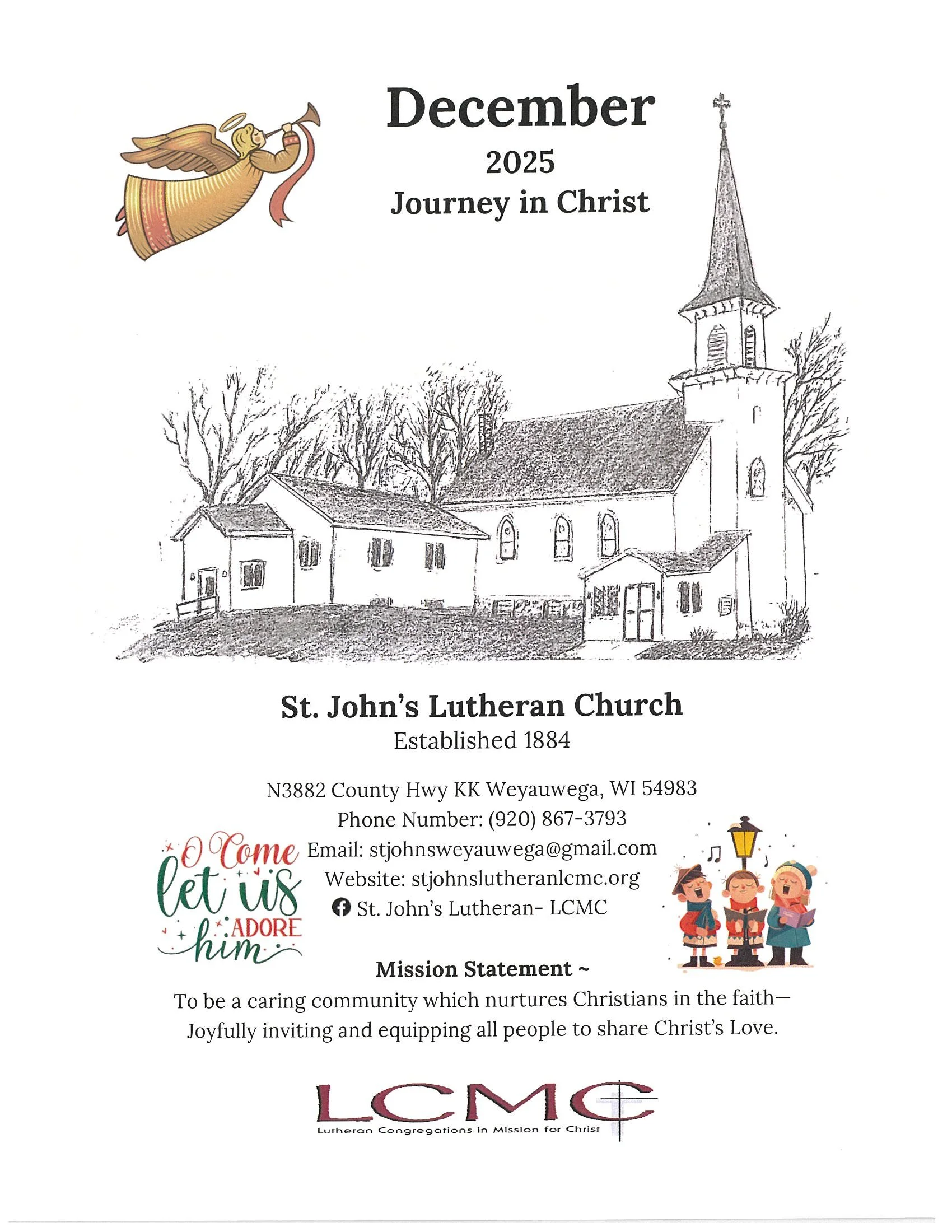 December
2025
Journey in Christ

St. John's Lutheran Church
Established 1884

N3882 County Hwy KK Weyauwega, WI 54983
Phone Number: (920) 867-3793
Email: stjohnsweyauwega@gmail.com
Website: stjohnslutheranlcmc.org
St. John's Lutheran- LCMC

O Come let us ADORE him

Mission Statement ~
To be a caring community which nurtures Christians in the faith— Joyfully inviting and equipping all people to share Christ's Love.

LCMC
Lutheran Congregations in Mission for Christ